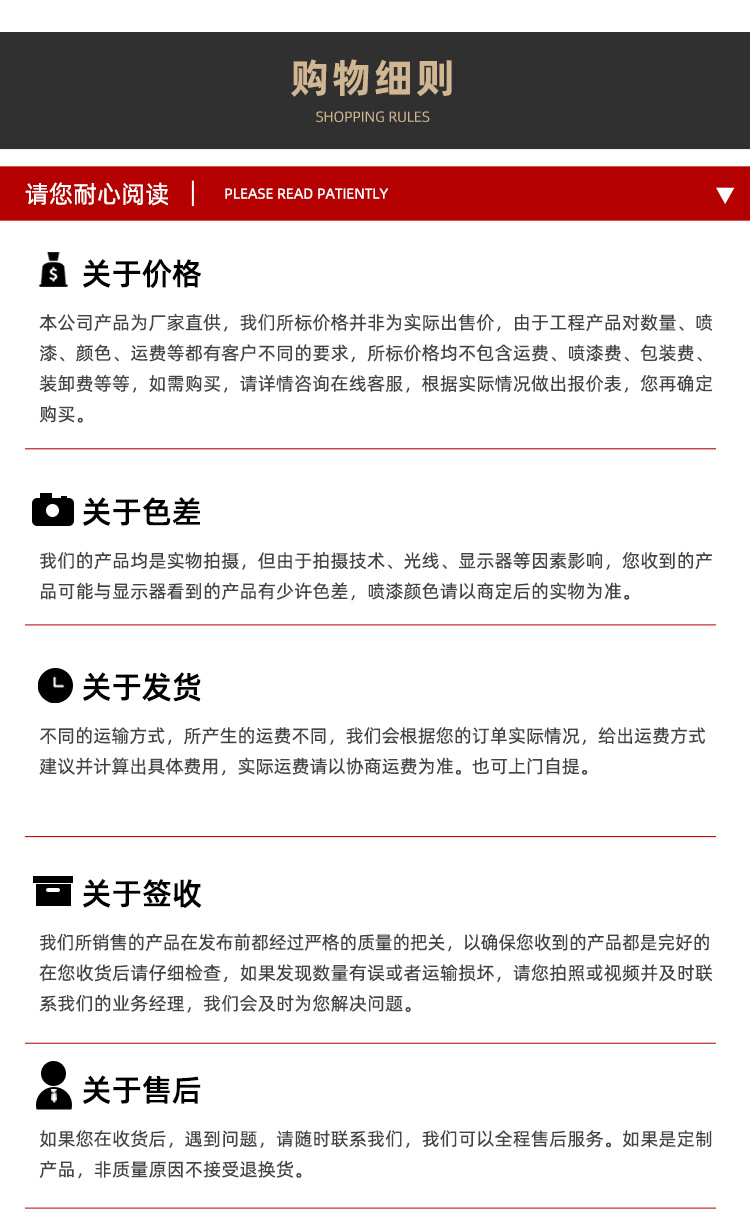 购物细则
SHOPPING RULES

请您耐心阅读 | PLEASE READ PATIENTLY

关于价格
本公司产品为厂家直供，我们所标价格并非为实际出售价，由于工程产品对数量、喷漆、颜色、运费等都有客户不同的要求，所标价格均不包含运费、喷漆费、包装费、装卸费等等，如需购买，请详情咨询在线客服，根据实际情况做出报价表，您再确定购买。

关于色差
我们的产品均是实物拍摄，但由于拍摄技术、光线、显示器等因素影响，您收到的产品可能与显示器看到的产品有少许色差，喷漆颜色请以商定后的实物为准。

关于发货
不同的运输方式，所产生的运费不同，我们会根据您的订单实际情况，给出运费方式建议并计算出具体费用，实际运费请以协商运费为准。也可上门自提。

关于签收
我们所销售的产品在发布前都经过严格的质量的把关，以确保您收到的产品都是完好的在您收货后请仔细检查，如果发现数量有误或者运输损坏，请您拍照或视频并及时联系我们的业务经理，我们会及时为您解决问题。

关于售后
如果您在收货后，遇到问题，请随时联系我们，我们可以全程售后服务。如果是定制产品，非质量原因不接受退换货。